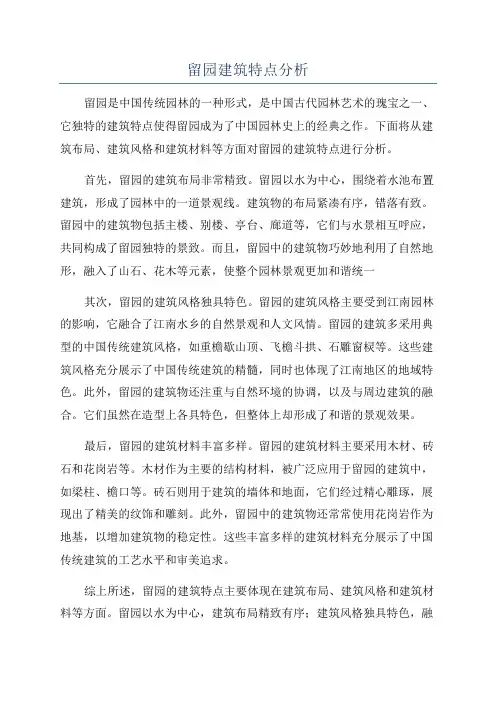 留园建筑特点分析

留园是中国传统园林的一种形式，是中国古代园林艺术的瑰宝之一、它独特的建筑特点使得留园成为了中国园林史上的经典之作。下面将从建筑布局、建筑风格和建筑材料等方面对留园的建筑特点进行分析。

首先，留园的建筑布局非常精致。留园以水为中心，围绕着水池布置建筑，形成了园林中的一道景观线。建筑物的布局紧凑有序，错落有致。留园中的建筑物包括主楼、别楼、亭台、廊道等，它们与水景相互呼应，共同构成了留园独特的景致。而且，留园中的建筑物巧妙地利用了自然地形，融入了山石、花木等元素，使整个园林景观更加和谐统一

其次，留园的建筑风格独具特色。留园的建筑风格主要受到江南园林的影响，它融合了江南水乡的自然景观和人文风情。留园的建筑多采用典型的中国传统建筑风格，如重檐歇山顶、飞檐斗拱、石雕窗棂等。这些建筑风格充分展示了中国传统建筑的精髓，同时也体现了江南地区的地域特色。此外，留园的建筑物还注重与自然环境的协调，以及与周边建筑的融合。它们虽然在造型上各具特色，但整体上却形成了和谐的景观效果。

最后，留园的建筑材料丰富多样。留园的建筑材料主要采用木材、砖石和花岗岩等。木材作为主要的结构材料，被广泛应用于留园的建筑中，如梁柱、檐口等。砖石则用于建筑的墙体和地面，它们经过精心雕琢，展现出了精美的纹饰和雕刻。此外，留园中的建筑物还常常使用花岗岩作为地基，以增加建筑物的稳定性。这些丰富多样的建筑材料充分展示了中国传统建筑的工艺水平和审美追求。

综上所述，留园的建筑特点主要体现在建筑布局、建筑风格和建筑材料等方面。留园以水为中心，建筑布局精致有序；建筑风格独具特色，融